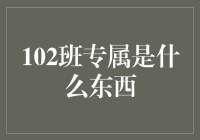 102班专属是什么东西